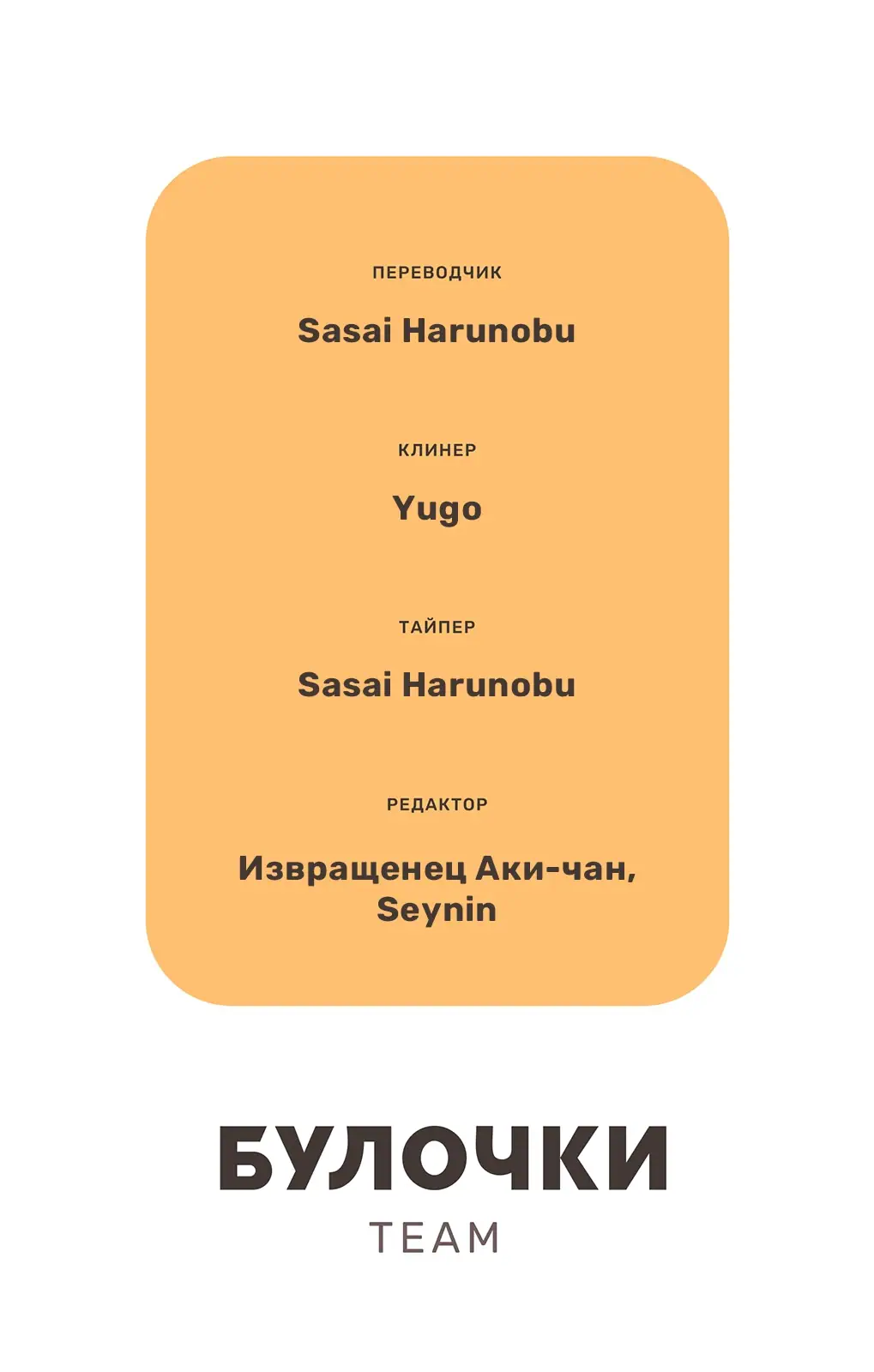 ПЕРЕВОДЧИК

Sasai Harunobu

КЛИНЕР

Yugo

ТАЙПЕР

Sasai Harunobu

РЕДАКТОР

Извращенец Аки-чан,
Seynin

БУЛОЧКИ

TEAM